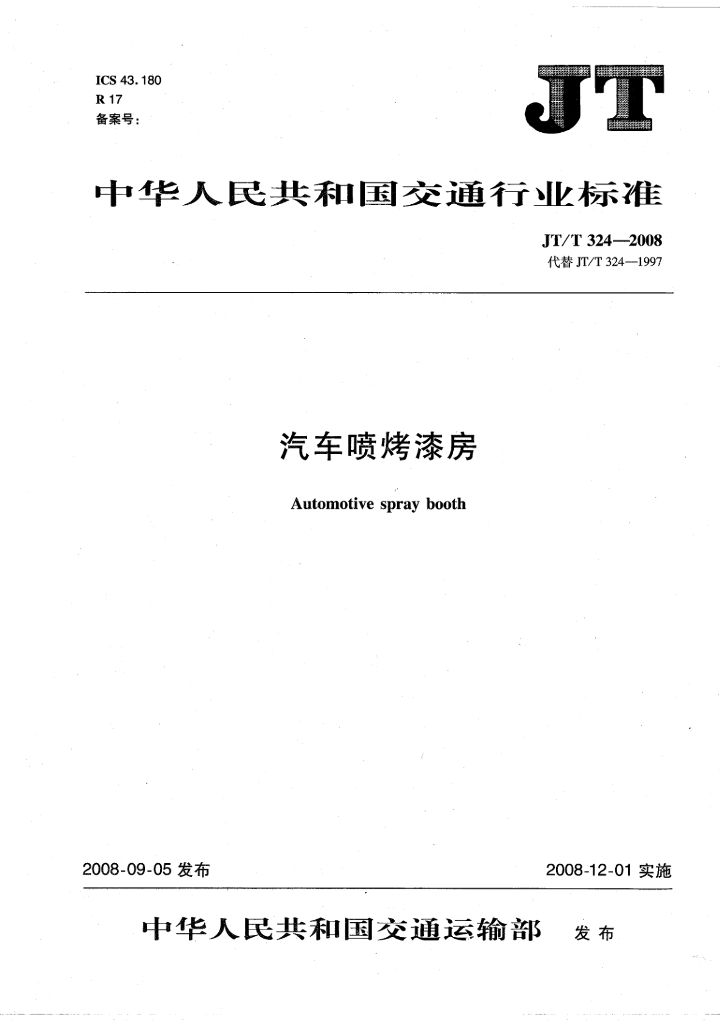 ICS 43.180
R 17
备案号:

JT

中华人民共和国交通行业标准

JT/T 324—2008
代替 JT/T 324—1997

汽车喷烤漆房

Automotive spray booth

2008-09-05 发布

2008-12-01 实施

中华人民共和国交通运输部 发布